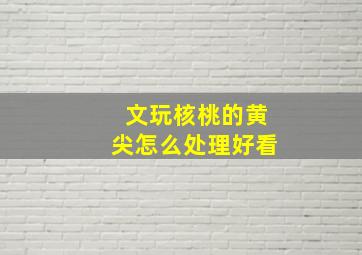 文玩核桃的黄尖怎么处理好看